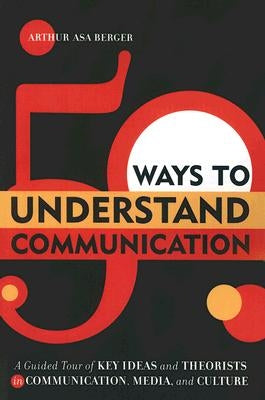 ARTHUR ASA BERGER

50 WAYS TO UNDERSTAND COMMUNICATION

A Guided Tour of KEY IDEAS and THEORISTS in COMMUNICATION, MEDIA, and CULTURE